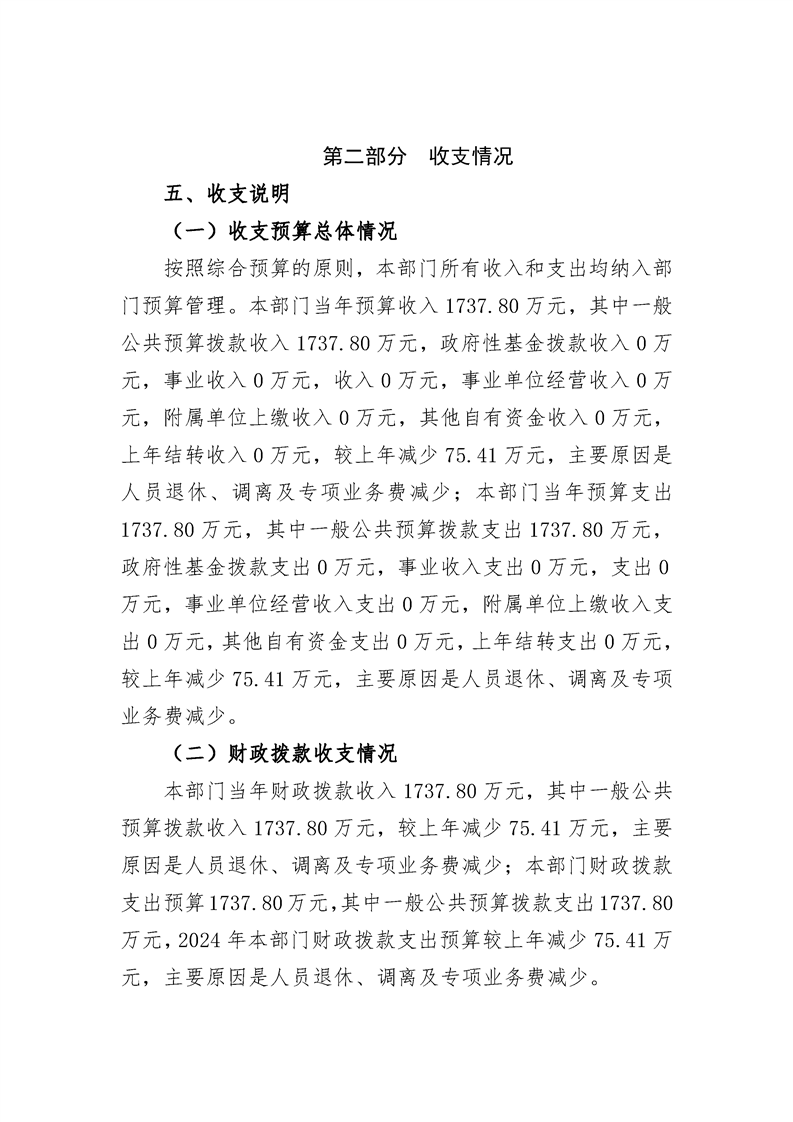 第二部分　收支情况

五、收支说明

（一）收支预算总体情况

按照综合预算的原则，本部门所有收入和支出均纳入部门预算管理。本部门当年预算收入 1737.80 万元，其中一般公共预算拨款收入 1737.80 万元，政府性基金拨款收入 0 万元，事业收入 0 万元，收入 0 万元，事业单位经营收入 0 万元，附属单位上缴收入 0 万元，其他自有资金收入 0 万元，上年结转收入 0 万元，较上年减少 75.41 万元，主要原因是人员退休、调离及专项业务费减少；本部门当年预算支出 1737.80 万元，其中一般公共预算拨款支出 1737.80 万元，政府性基金拨款支出 0 万元，事业收入支出 0 万元，支出 0 万元，事业单位经营收入支出 0 万元，附属单位上缴收入支出 0 万元，其他自有资金支出 0 万元，上年结转支出 0 万元，较上年减少 75.41 万元，主要原因是人员退休、调离及专项业务费减少。

（二）财政拨款收支情况

本部门当年财政拨款收入 1737.80 万元，其中一般公共预算拨款收入 1737.80 万元，较上年减少 75.41 万元，主要原因是人员退休、调离及专项业务费减少；本部门财政拨款支出预算 1737.80 万元，其中一般公共预算拨款支出 1737.80 万元，2024 年本部门财政拨款支出预算较上年减少 75.41 万元，主要原因是人员退休、调离及专项业务费减少。